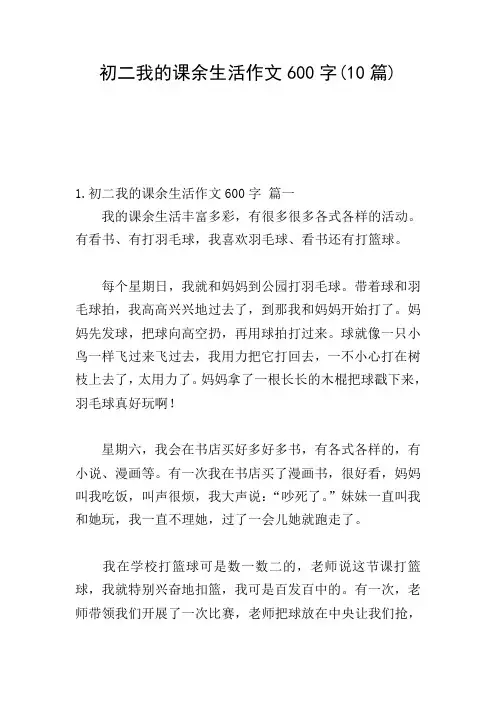 初二我的课余生活作文 600 字(10 篇)

1.初二我的课余生活作文 600 字 篇一

我的课余生活丰富多彩，有很多很多各式各样的活动。有看书、有打羽毛球，我喜欢羽毛球、看书还有打篮球。

每个星期日，我就和妈妈到公园打羽毛球。带着球和羽毛球拍，我高高兴兴地过去了，到那我和妈妈开始打了。妈妈先发球，把球向高空扔，再用球拍打过来。球就像一只小鸟一样飞过来飞过去，我用力把它打回去，一不小心打在树枝上去了，太用力了。妈妈拿了一根长长的木棍把球戳下来，羽毛球真好玩啊！

星期六，我会在书店买好多好多书，有各式各样的，有小说、漫画等。有一次我在书店买了漫画书，很好看，妈妈叫我吃饭，叫声很烦，我大声说：“吵死了。”妹妹一直叫我和她玩，我一直不理她，过了一会儿她就跑走了。

我在学校打篮球可是数一数二的，老师说这节课打篮球，我就特别兴奋地扣篮，我可是百发百中的。有一次，老师带领我们开展了一次比赛，老师把球放在中央让我们抢，